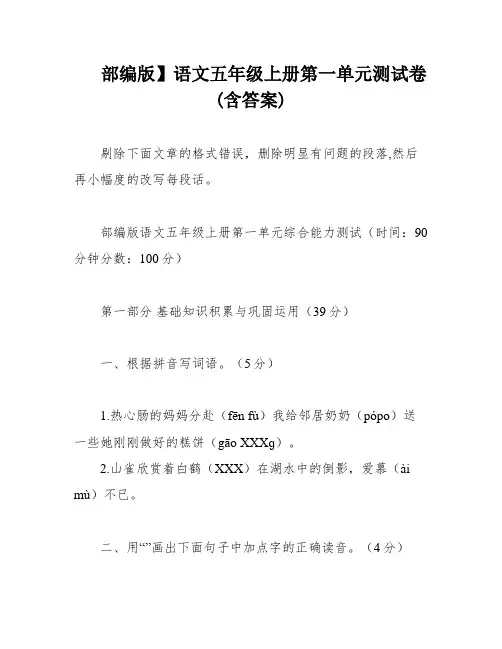 部编版】语文五年级上册第一单元测试卷（含答案）

剔除下面文章的格式错误，删除明显有问题的段落,然后再小幅度的改写每段话。

部编版语文五年级上册第一单元综合能力测试（时间：90分钟分数：100分）

第一部分 基础知识积累与巩固运用（39分）

一、根据拼音写词语。（5分）

1.热心肠的妈妈分赴（fēn fù）我给邻居奶奶（pópo）送一些她刚刚做好的糕饼（gāo XXXg）。
2.山雀欣赏着白鹤（XXX）在湖水中的倒影，爱慕（ài mù）不已。

二、用“”画出下面句子中加点字的正确读音。（4分）